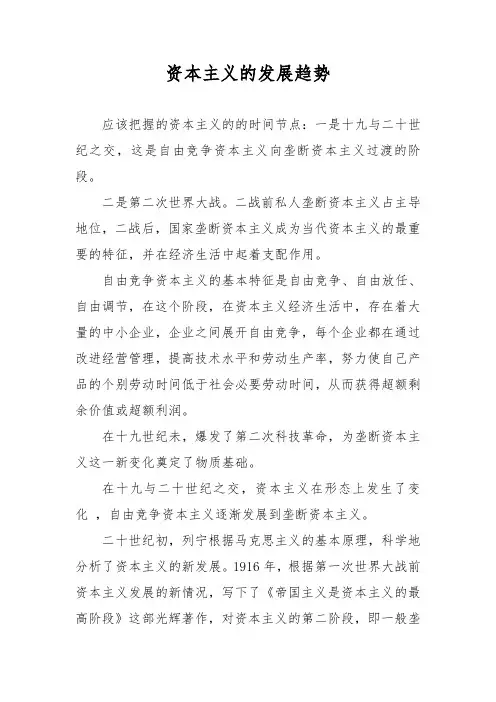 资本主义的发展趋势

应该把握的资本主义的的时间节点：一是十九与二十世纪之交，这是自由竞争资本主义向垄断资本主义过渡的阶段。

二是第二次世界大战。二战前私人垄断资本主义占主导地位，二战后，国家垄断资本主义成为当代资本主义的最重要的特征，并在经济生活中起着支配作用。

自由竞争资本主义的基本特征是自由竞争、自由放任、自由调节，在这个阶段，在资本主义经济生活中，存在着大量的中小企业，企业之间展开自由竞争，每个企业都在通过改进经营管理，提高技术水平和劳动生产率，努力使自己产品的个别劳动时间低于社会必要劳动时间，从而获得超额剩余价值或超额利润。

在十九世纪末，爆发了第二次科技革命，为垄断资本主义这一新变化奠定了物质基础。

在十九与二十世纪之交，资本主义在形态上发生了变化 ，自由竞争资本主义逐渐发展到垄断资本主义。

二十世纪初，列宁根据马克思主义的基本原理，科学地分析了资本主义的新发展。1916 年，根据第一次世界大战前资本主义发展的新情况，写下了《帝国主义是资本主义的最高阶段》这部光辉著作，对资本主义的第二阶段，即一般垄